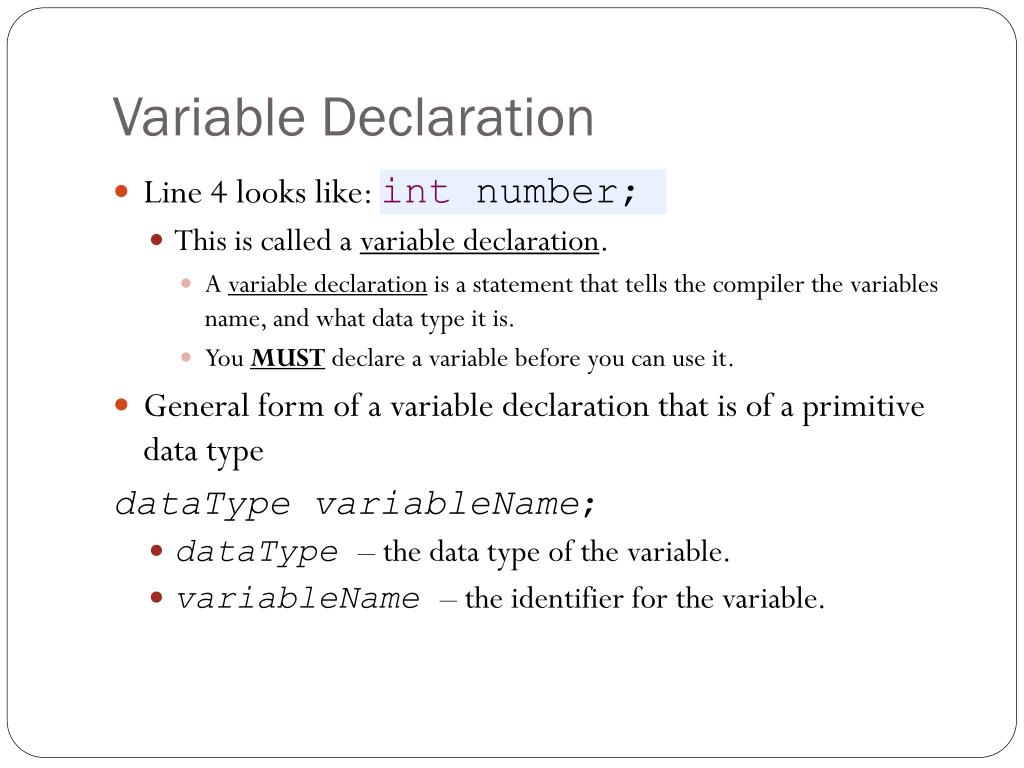 Variable Declaration

• Line 4 looks like: int number;

• This is called a variable declaration.

• A variable declaration is a statement that tells the compiler the variables name, and what data type it is.

• You MUST declare a variable before you can use it.

• General form of a variable declaration that is of a primitive data type

dataType variableName;

• dataType – the data type of the variable.

• variableName – the identifier for the variable.